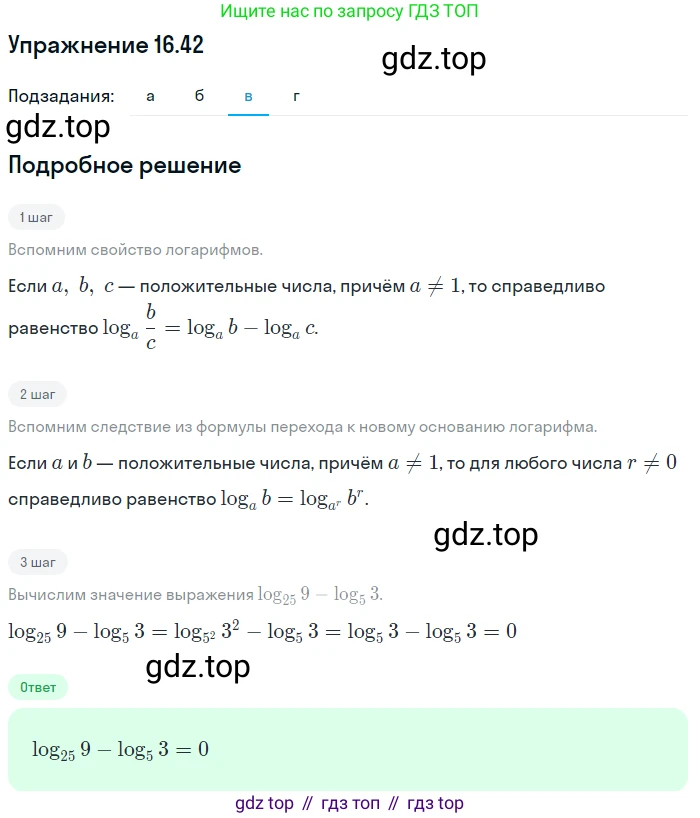 Ищите нас по запросу ГДЗ ТОП

Упражнение 16.42

gdz.top

Подзадания: а б в г

gdz.top

Подробное решение

1 шаг

Вспомним свойство логарифмов.

Если $a,\ b,\ c$ — положительные числа, причём $a \neq 1$, то справедливо равенство $\log_a \frac{b}{c} = \log_a b - \log_a c$.

2 шаг

Вспомним следствие из формулы перехода к новому основанию логарифма.

Если $a$ и $b$ — положительные числа, причём $a \neq 1$, то для любого числа $r \neq 0$ справедливо равенство $\log_a b = \log_{a^r} b^r$.

gdz.top

3 шаг

Вычислим значение выражения $\log_{25} 9 - \log_5 3$.

$\log_{25} 9 - \log_5 3 = \log_{5^2} 3^2 - \log_5 3 = \log_5 3 - \log_5 3 = 0$

gdz.top

Ответ

$\log_{25} 9 - \log_5 3 = 0$

gdz top // гдз топ // гдз top